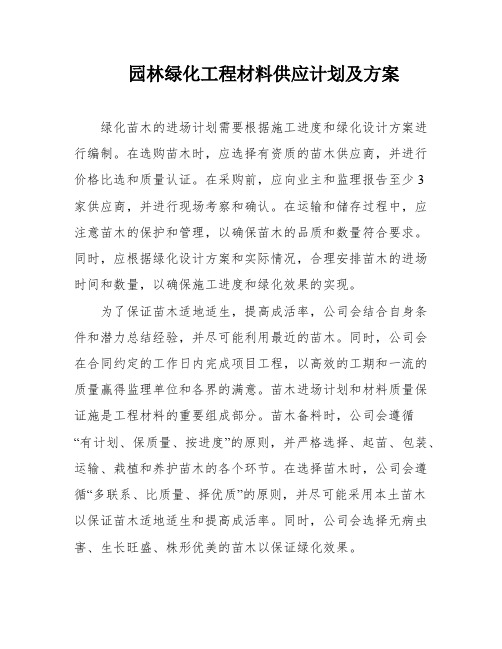 园林绿化工程材料供应计划及方案

绿化苗木的进场计划需要根据施工进度和绿化设计方案进行编制。在选购苗木时，应选择有资质的苗木供应商，并进行价格比选和质量认证。在采购前，应向业主和监理报告至少3家供应商，并进行现场考察和确认。在运输和储存过程中，应注意苗木的保护和管理，以确保苗木的品质和数量符合要求。同时，应根据绿化设计方案和实际情况，合理安排苗木的进场时间和数量，以确保施工进度和绿化效果的实现。

为了保证苗木适地适生，提高成活率，公司会结合自身条件和潜力总结经验，并尽可能利用最近的苗木。同时，公司会在合同约定的工作日内完成项目工程，以高效的工期和一流的质量赢得监理单位和各界的满意。苗木进场计划和材料质量保证施是工程材料的重要组成部分。苗木备料时，公司会遵循“有计划、保质量、按进度”的原则，并严格选择、起苗、包装、运输、栽植和养护苗木的各个环节。在选择苗木时，公司会遵循“多联系、比质量、择优质”的原则，并尽可能采用本土苗木以保证苗木适地适生和提高成活率。同时，公司会选择无病虫害、生长旺盛、株形优美的苗木以保证绿化效果。